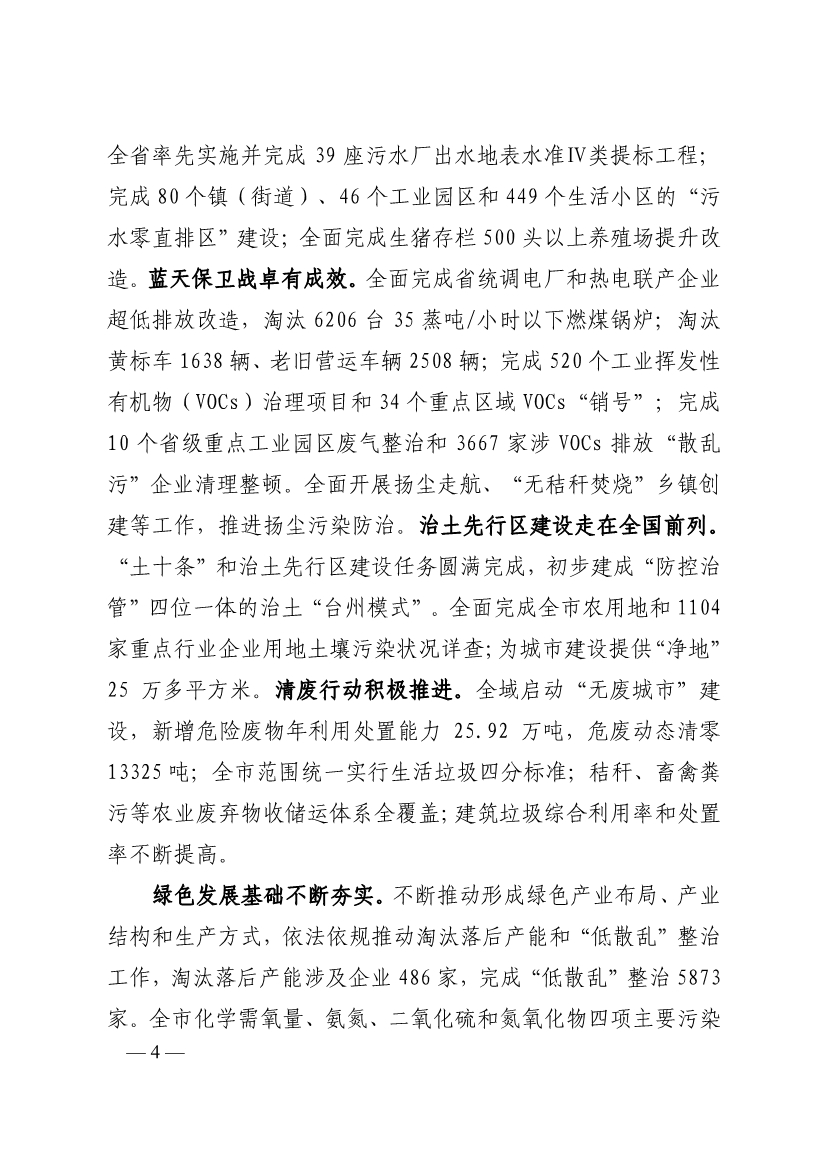 全省率先实施并完成 39 座污水厂出水地表水准Ⅳ类提标工程；完成 80 个镇（街道）、46 个工业园区和 449 个生活小区的“污水零直排区”建设；全面完成生猪存栏 500 头以上养殖场提升改造。蓝天保卫战卓有成效。全面完成省统调电厂和热电联产企业超低排放改造，淘汰 6206 台 35 蒸吨/小时以下燃煤锅炉；淘汰黄标车 1638 辆、老旧营运车辆 2508 辆；完成 520 个工业挥发性有机物（VOCs）治理项目和 34 个重点区域 VOCs“销号”；完成 10 个省级重点工业园区废气整治和 3667 家涉 VOCs 排放“散乱污”企业清理整顿。全面开展扬尘走航、“无秸秆焚烧”乡镇创建等工作，推进扬尘污染防治。治土先行区建设走在全国前列。“土十条”和治土先行区建设任务圆满完成，初步建成“防控治管”四位一体的治土“台州模式”。全面完成全市农用地和 1104 家重点行业企业用地土壤污染状况详查；为城市建设提供“净地” 25 万多平方米。清废行动积极推进。全域启动“无废城市”建设，新增危险废物年利用处置能力 25.92 万吨，危废动态清零 13325 吨；全市范围统一实行生活垃圾四分标准；秸秆、畜禽粪污等农业废弃物收储运体系全覆盖；建筑垃圾综合利用率和处置率不断提高。

绿色发展基础不断夯实。不断推动形成绿色产业布局、产业结构和生产方式，依法依规推动淘汰落后产能和“低散乱”整治工作，淘汰落后产能涉及企业 486 家，完成“低散乱”整治 5873 家。全市化学需氧量、氨氮、二氧化硫和氮氧化物四项主要污染

— 4 —